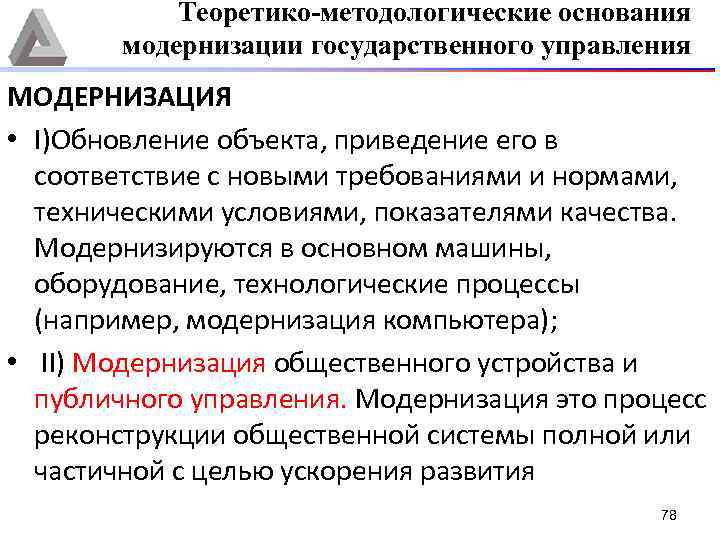 Теоретико-методологические основания модернизации государственного управления

МОДЕРНИЗАЦИЯ

• I)Обновление объекта, приведение его в соответствие с новыми требованиями и нормами, техническими условиями, показателями качества. Модернизируются в основном машины, оборудование, технологические процессы (например, модернизация компьютера);

• II) Модернизация общественного устройства и публичного управления. Модернизация это процесс реконструкции общественной системы полной или частичной с целью ускорения развития

78